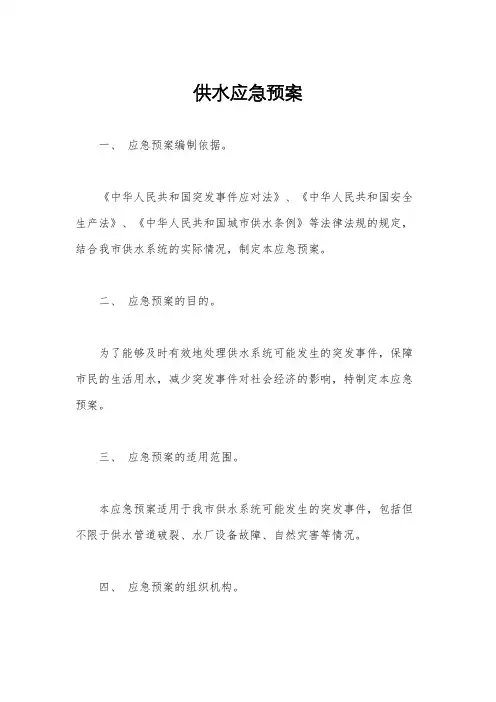 供水应急预案

一、 应急预案编制依据。

《中华人民共和国突发事件应对法》、《中华人民共和国安全生产法》、《中华人民共和国城市供水条例》等法律法规的规定，结合我市供水系统的实际情况，制定本应急预案。

二、 应急预案的目的。

为了能够及时有效地处理供水系统可能发生的突发事件，保障市民的生活用水，减少突发事件对社会经济的影响，特制定本应急预案。

三、 应急预案的适用范围。

本应急预案适用于我市供水系统可能发生的突发事件，包括但不限于供水管道破裂、水厂设备故障、自然灾害等情况。

四、 应急预案的组织机构。